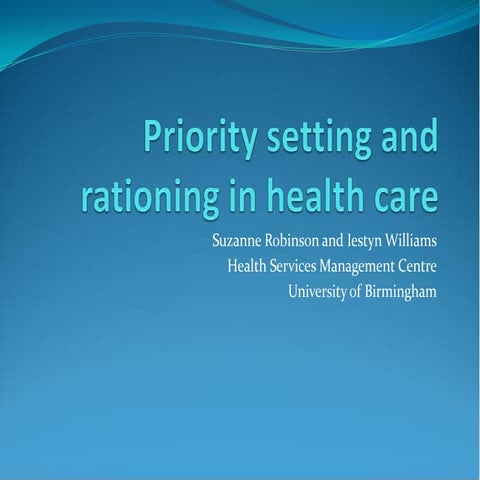 Priority setting and rationing in health care

Suzanne Robinson and Iestyn Williams
Health Services Management Centre
University of Birmingham